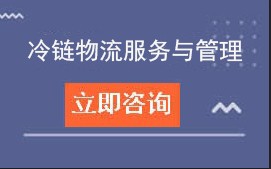 冷链物流服务与管理

立即咨询